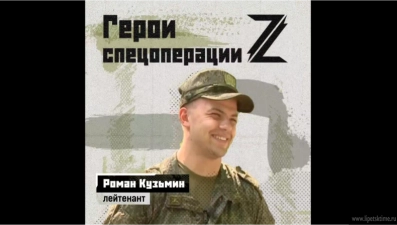 Герои спецоперации Z

Роман Кузьмин
лейтенант

www.lipetsktime.ru